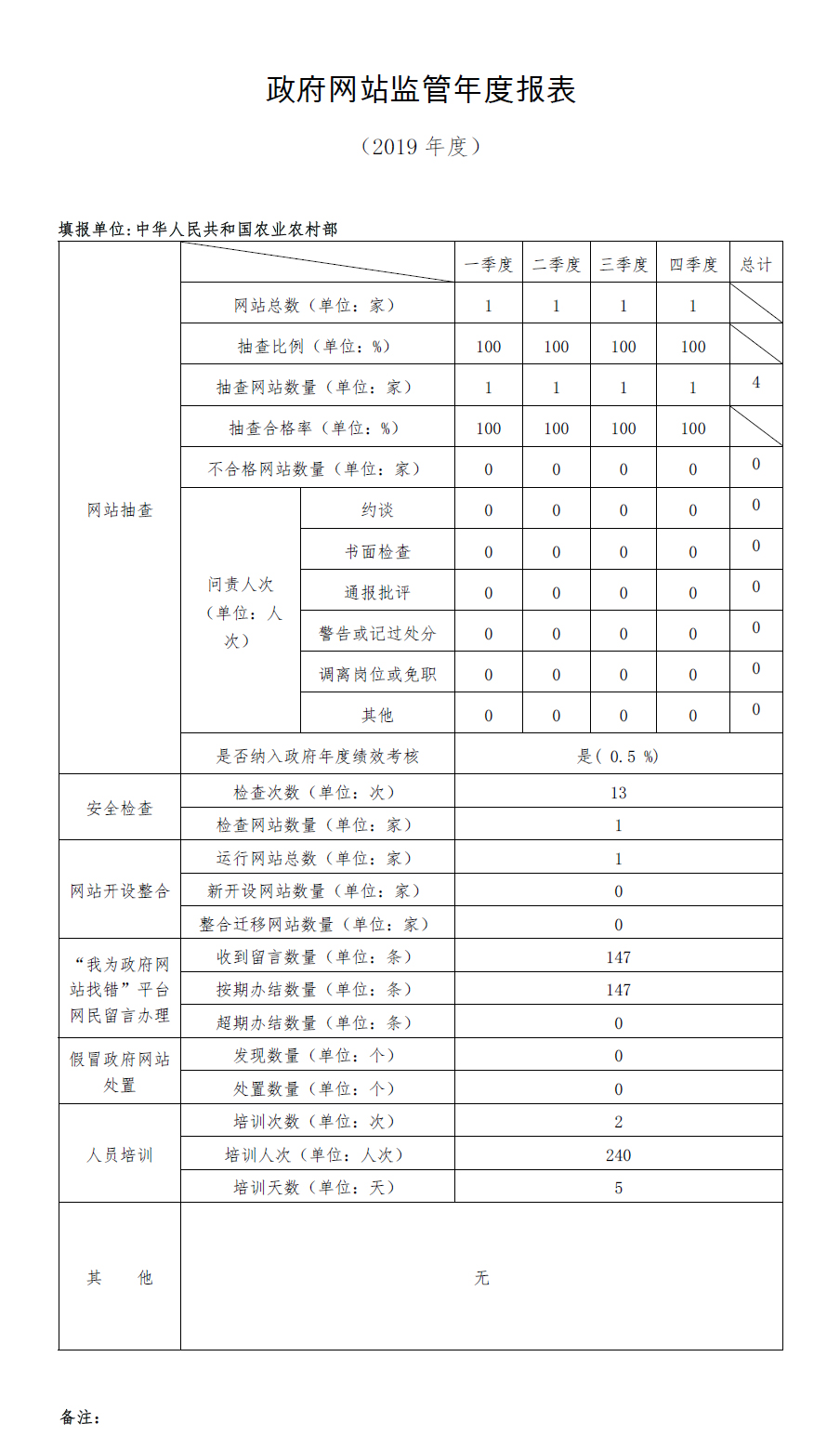 政府网站监管年度报表

（2019 年度）

填报单位:中华人民共和国农业农村部

| | | | 一季度 | 二季度 | 三季度 | 四季度 | 总计 |
|---|---|---|---|---|---|---|---|
| 网站抽查 | 网站总数（单位：家） | | 1 | 1 | 1 | 1 | |
| | 抽查比例（单位：%） | | 100 | 100 | 100 | 100 | |
| | 抽查网站数量（单位：家） | | 1 | 1 | 1 | 1 | 4 |
| | 抽查合格率（单位：%） | | 100 | 100 | 100 | 100 | |
| | 不合格网站数量（单位：家） | | 0 | 0 | 0 | 0 | 0 |
| | 问责人次（单位：人次） | 约谈 | 0 | 0 | 0 | 0 | 0 |
| | | 书面检查 | 0 | 0 | 0 | 0 | 0 |
| | | 通报批评 | 0 | 0 | 0 | 0 | 0 |
| | | 警告或记过处分 | 0 | 0 | 0 | 0 | 0 |
| | | 调离岗位或免职 | 0 | 0 | 0 | 0 | 0 |
| | | 其他 | 0 | 0 | 0 | 0 | 0 |
| | 是否纳入政府年度绩效考核 | | 是( 0.5 %) | | | | |
| 安全检查 | 检查次数（单位：次） | | 13 | | | | |
| | 检查网站数量（单位：家） | | 1 | | | | |
| 网站开设整合 | 运行网站总数（单位：家） | | 1 | | | | |
| | 新开设网站数量（单位：家） | | 0 | | | | |
| | 整合迁移网站数量（单位：家） | | 0 | | | | |
| “我为政府网站找错”平台网民留言办理 | 收到留言数量（单位：条） | | 147 | | | | |
| | 按期办结数量（单位：条） | | 147 | | | | |
| | 超期办结数量（单位：条） | | 0 | | | | |
| 假冒政府网站处置 | 发现数量（单位：个） | | 0 | | | | |
| | 处置数量（单位：个） | | 0 | | | | |
| 人员培训 | 培训次数（单位：次） | | 2 | | | | |
| | 培训人次（单位：人次） | | 240 | | | | |
| | 培训天数（单位：天） | | 5 | | | | |
| 其　他 | 无 | | | | | | |

备注：